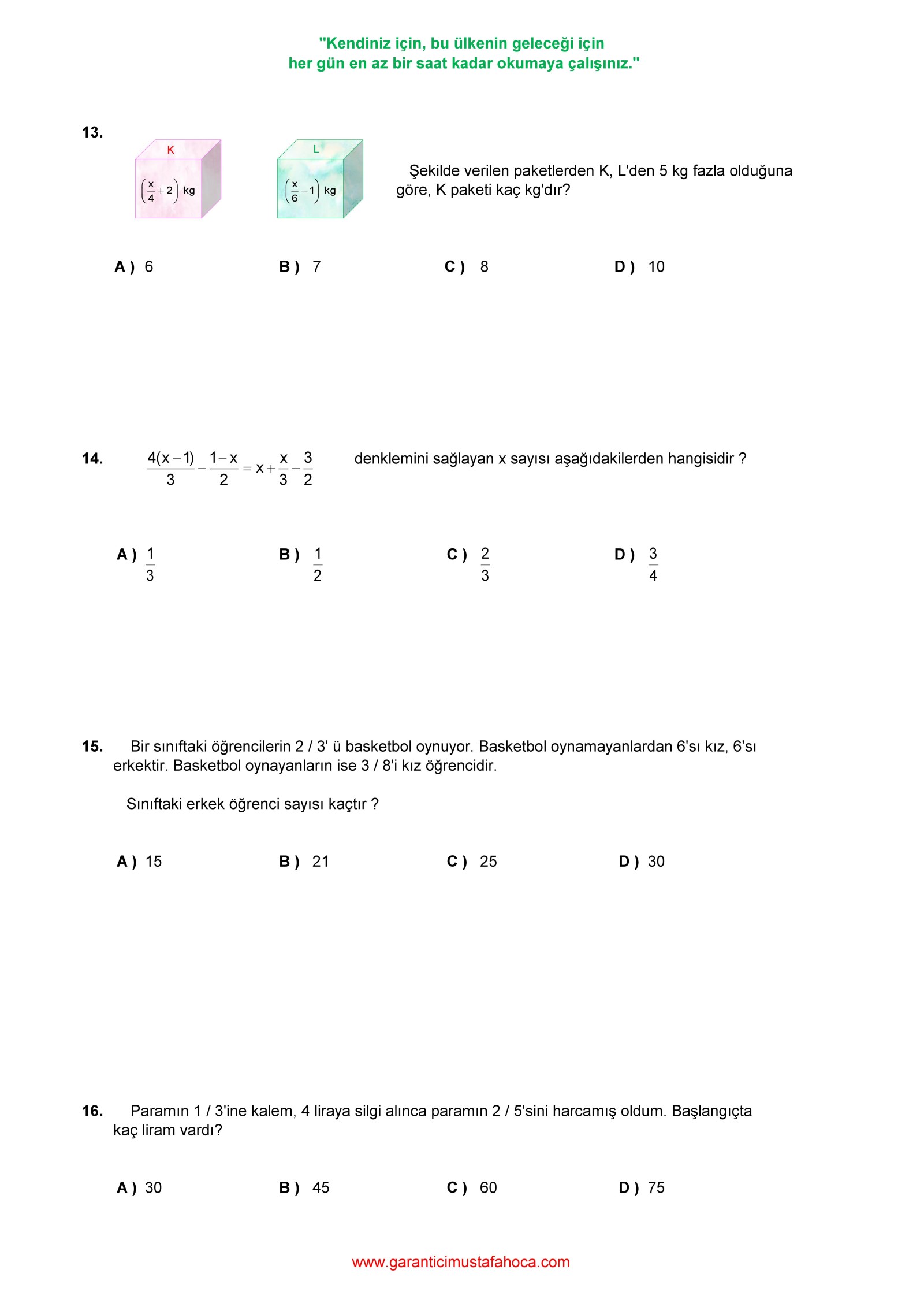 "Kendiniz için, bu ülkenin geleceği için
her gün en az bir saat kadar okumaya çalışınız."

13.

K

$\left(\frac{x}{4}+2\right)$ kg

L

$\left(\frac{x}{6}-1\right)$ kg

Şekilde verilen paketlerden K, L'den 5 kg fazla olduğuna göre, K paketi kaç kg'dır?

A ) 6 B ) 7 C ) 8 D ) 10

14. $\frac{4(x-1)}{3}-\frac{1-x}{2}=x+\frac{x}{3}-\frac{3}{2}$ denklemini sağlayan x sayısı aşağıdakilerden hangisidir ?

A ) $\frac{1}{3}$ B ) $\frac{1}{2}$ C ) $\frac{2}{3}$ D ) $\frac{3}{4}$

15. Bir sınıftaki öğrencilerin 2 / 3' ü basketbol oynuyor. Basketbol oynamayanlardan 6'sı kız, 6'sı erkektir. Basketbol oynayanların ise 3 / 8'i kız öğrencidir.

Sınıftaki erkek öğrenci sayısı kaçtır ?

A ) 15 B ) 21 C ) 25 D ) 30

16. Paramın 1 / 3'ine kalem, 4 liraya silgi alınca paramın 2 / 5'sini harcamış oldum. Başlangıçta kaç liram vardı?

A ) 30 B ) 45 C ) 60 D ) 75

www.garanticimustafahoca.com